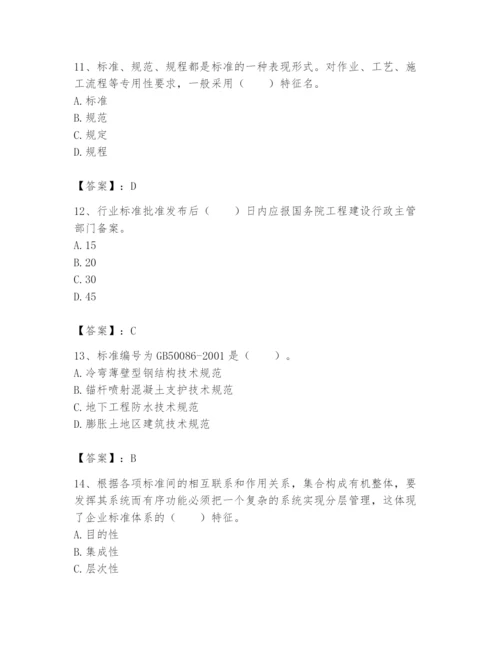 11、标准、规范、规程都是标准的一种表现形式。对作业、工艺、施工流程等专用性要求，一般采用（　　）特征名。
A. 标准
B. 规范
C. 规定
D. 规程

【答案】：D

12、行业标准批准发布后（　　）日内应报国务院工程建设行政主管部门备案。
A. 15
B. 20
C. 30
D. 45

【答案】：C

13、标准编号为 GB50086-2001 是（　　）。
A. 冷弯薄壁型钢结构技术规范
B. 锚杆喷射混凝土支护技术规范
C. 地下工程防水技术规范
D. 膨胀土地区建筑技术规范

【答案】：B

14、根据各项标准间的相互联系和作用关系，集合构成有机整体，要发挥其系统而有序功能必须把一个复杂的系统实现分层管理，这体现了企业标准体系的（　　）特征。
A. 目的性
B. 集成性
C. 层次性